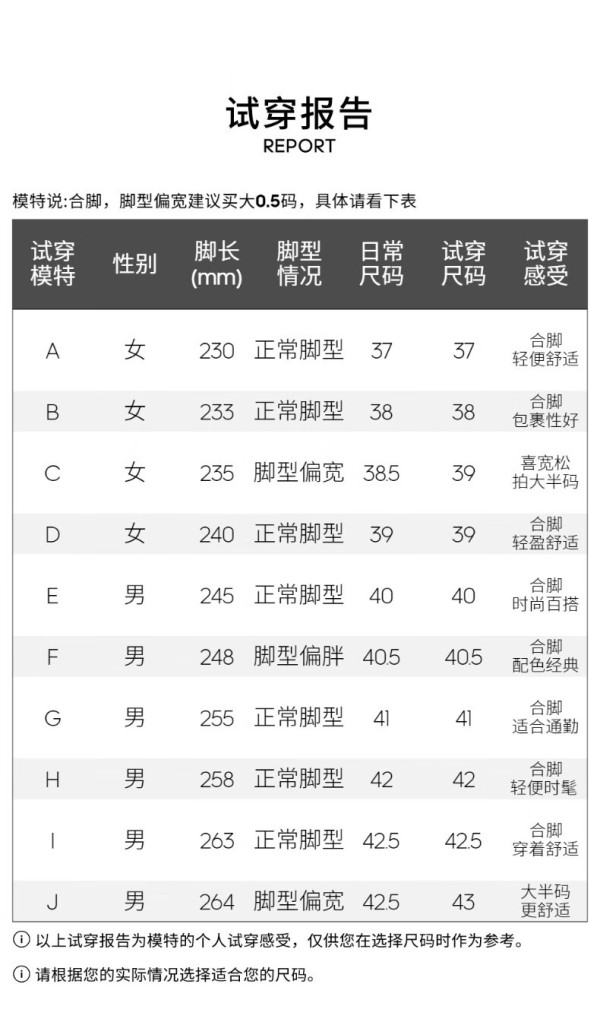 试穿报告
REPORT

模特说:合脚，脚型偏宽建议买大0.5码，具体请看下表

| 试穿模特 | 性别 | 脚长(mm) | 脚型情况 | 日常尺码 | 试穿尺码 | 试穿感受 |
|---|---|---|---|---|---|---|
| A | 女 | 230 | 正常脚型 | 37 | 37 | 合脚 轻便舒适 |
| B | 女 | 233 | 正常脚型 | 38 | 38 | 合脚 包裹性好 |
| C | 女 | 235 | 脚型偏宽 | 38.5 | 39 | 喜宽松 拍大半码 |
| D | 女 | 240 | 正常脚型 | 39 | 39 | 合脚 轻盈舒适 |
| E | 男 | 245 | 正常脚型 | 40 | 40 | 合脚 时尚百搭 |
| F | 男 | 248 | 脚型偏胖 | 40.5 | 40.5 | 合脚 配色经典 |
| G | 男 | 255 | 正常脚型 | 41 | 41 | 合脚 适合通勤 |
| H | 男 | 258 | 正常脚型 | 42 | 42 | 合脚 轻便时髦 |
| I | 男 | 263 | 正常脚型 | 42.5 | 42.5 | 合脚 穿着舒适 |
| J | 男 | 264 | 脚型偏宽 | 42.5 | 43 | 大半码 更舒适 |

ⓘ 以上试穿报告为模特的个人试穿感受，仅供您在选择尺码时作为参考。

ⓘ 请根据您的实际情况选择适合您的尺码。